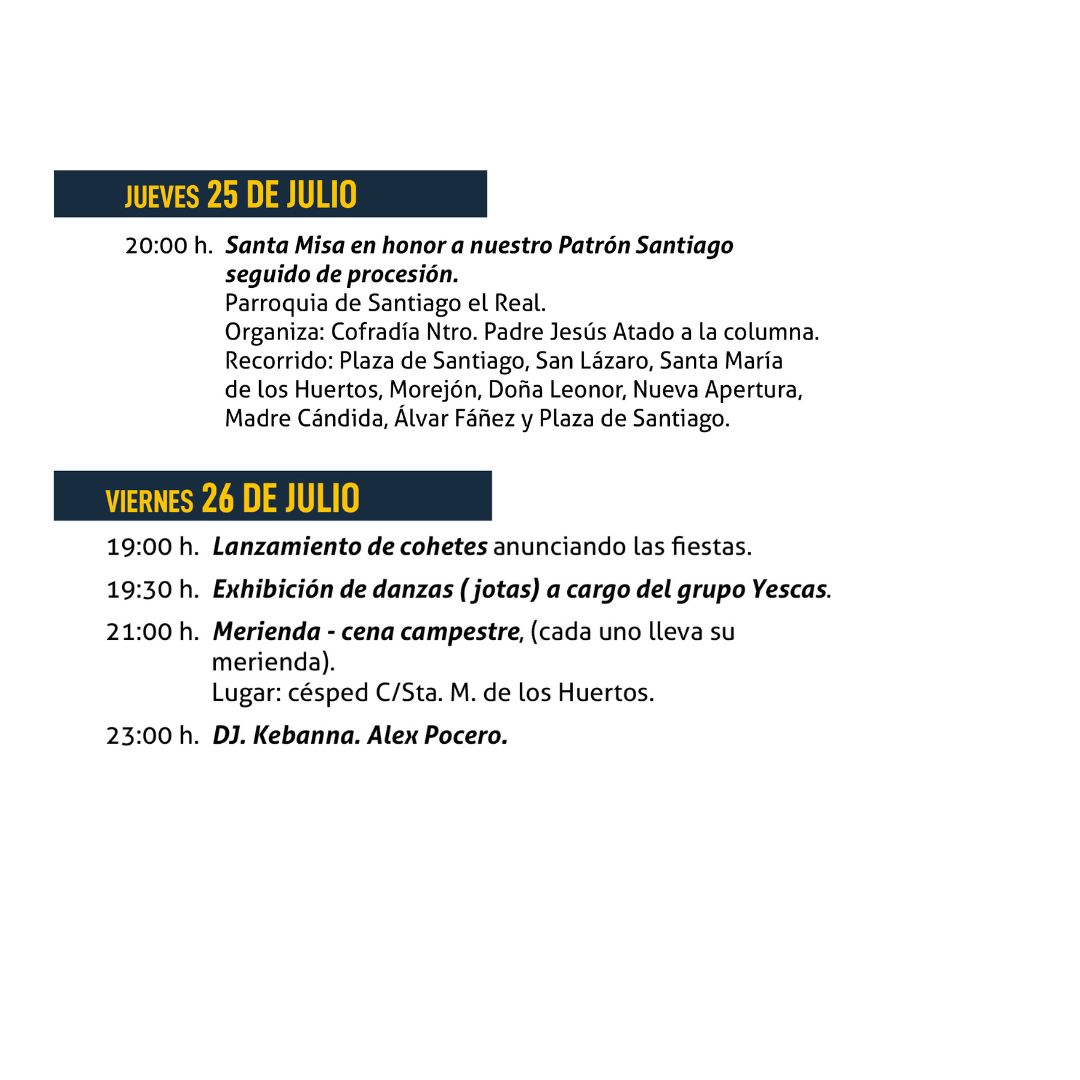 JUEVES 25 DE JULIO

20:00 h. Santa Misa en honor a nuestro Patrón Santiago seguido de procesión.
Parroquia de Santiago el Real.
Organiza: Cofradía Ntro. Padre Jesús Atado a la columna.
Recorrido: Plaza de Santiago, San Lázaro, Santa María de los Huertos, Morejón, Doña Leonor, Nueva Apertura, Madre Cándida, Álvar Fáñez y Plaza de Santiago.

VIERNES 26 DE JULIO

19:00 h. Lanzamiento de cohetes anunciando las fiestas.

19:30 h. Exhibición de danzas ( jotas) a cargo del grupo Yescas.

21:00 h. Merienda - cena campestre, (cada uno lleva su merienda).
Lugar: césped C/Sta. M. de los Huertos.

23:00 h. DJ. Kebanna. Alex Pocero.